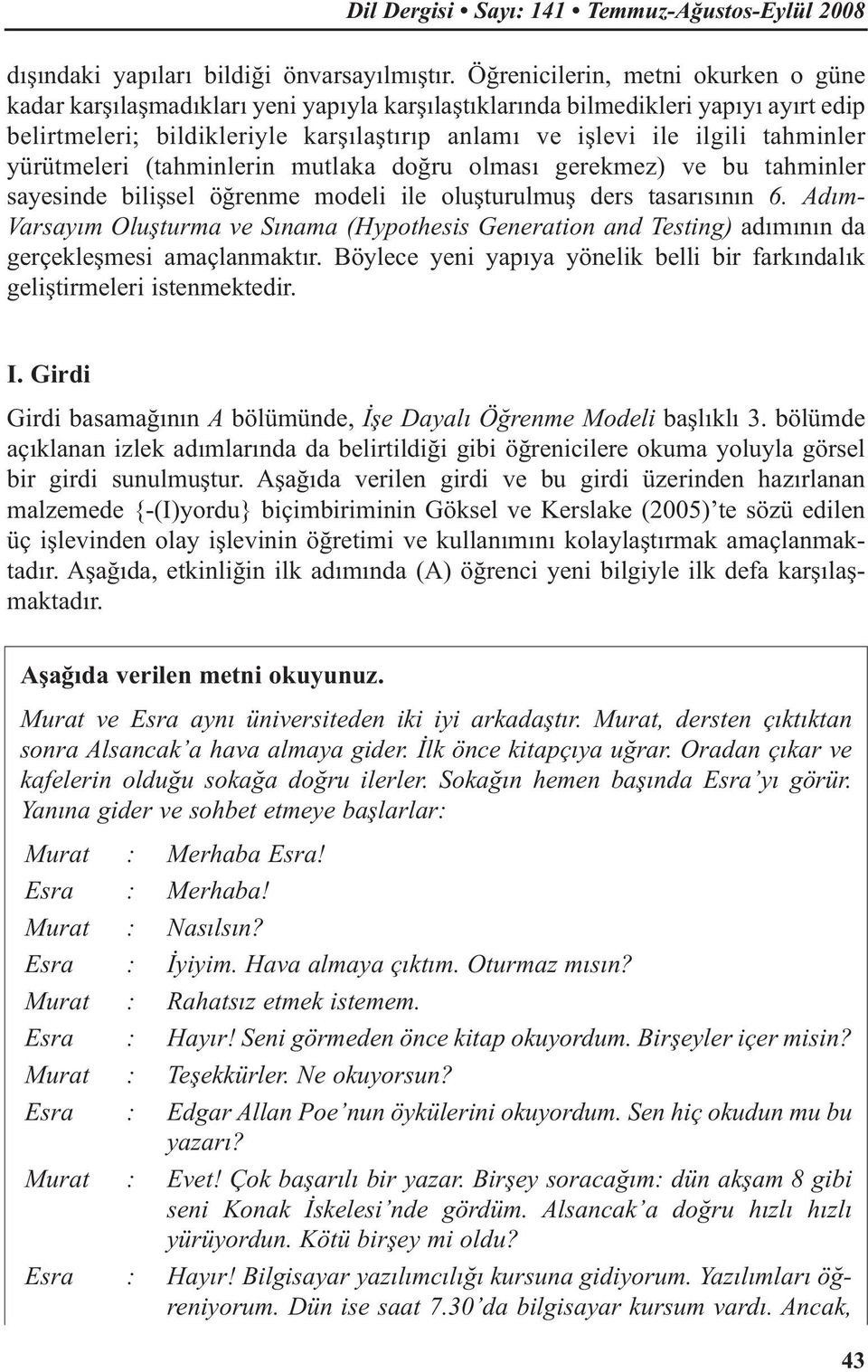 Dil Dergisi • Sayı: 141 • Temmuz-Ağustos-Eylül 2008

dışındaki yapıları bildiği önvarsayılmıştır. Öğrenicilerin, metni okurken o güne kadar karşılaşmadıkları yeni yapıyla karşılaştıklarında bilmedikleri yapıyı ayırt edip belirtmeleri; bildikleriyle karşılaştırıp anlamı ve işlevi ile ilgili tahminler yürütmeleri (tahminlerin mutlaka doğru olması gerekmez) ve bu tahminler sayesinde bilişsel öğrenme modeli ile oluşturulmuş ders tasarısının 6. Adım-Varsayım Oluşturma ve Sınama (Hypothesis Generation and Testing) adımının da gerçekleşmesi amaçlanmaktır. Böylece yeni yapıya yönelik belli bir farkındalık geliştirmeleri istenmektedir.

I. Girdi

Girdi basamağının A bölümünde, İşe Dayalı Öğrenme Modeli başlıklı 3. bölümde açıklanan izlek adımlarında da belirtildiği gibi öğrenicilere okuma yoluyla görsel bir girdi sunulmuştur. Aşağıda verilen girdi ve bu girdi üzerinden hazırlanan malzemede {-(I)yordu} biçimbiriminin Göksel ve Kerslake (2005)'te sözü edilen üç işlevinden olay işlevinin öğretimi ve kullanımını kolaylaştırmak amaçlanmaktadır. Aşağıda, etkinliğin ilk adımında (A) öğrenci yeni bilgiyle ilk defa karşılaşmaktadır.

Aşağıda verilen metni okuyunuz.

Murat ve Esra aynı üniversiteden iki iyi arkadaştır. Murat, dersten çıktıktan sonra Alsancak'a hava almaya gider. İlk önce kitapçıya uğrar. Oradan çıkar ve kafelerin olduğu sokağa doğru ilerler. Sokağın hemen başında Esra'yı görür. Yanına gider ve sohbet etmeye başlarlar:

Murat : Merhaba Esra!
Esra : Merhaba!
Murat : Nasılsın?
Esra : İyiyim. Hava almaya çıktım. Oturmaz mısın?
Murat : Rahatsız etmek istemem.
Esra : Hayır! Seni görmeden önce kitap okuyordum. Birşeyler içer misin?
Murat : Teşekkürler. Ne okuyorsun?
Esra : Edgar Allan Poe'nun öykülerini okuyordum. Sen hiç okudun mu bu yazarı?
Murat : Evet! Çok başarılı bir yazar. Birşey soracağım: dün akşam 8 gibi seni Konak İskelesi'nde gördüm. Alsancak'a doğru hızlı hızlı yürüyordun. Kötü birşey mi oldu?
Esra : Hayır! Bilgisayar yazılımcılığı kursuna gidiyorum. Yazılımları öğreniyorum. Dün ise saat 7.30'da bilgisayar kursum vardı. Ancak,

43